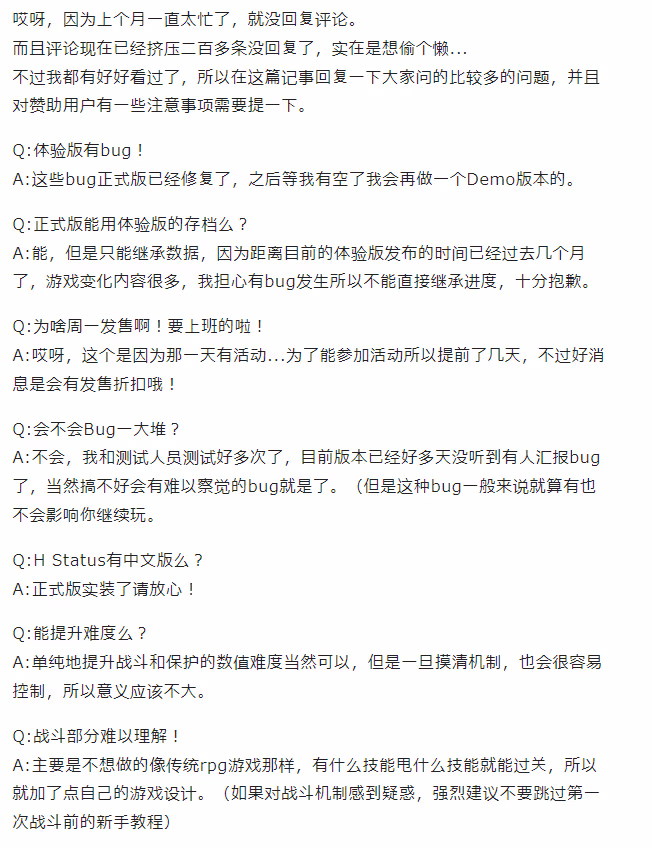 哎呀，因为上个月一直太忙了，就没回复评论。
而且评论现在已经挤压二百多条没回复了，实在是想偷个懒...
不过我都有好好看过了，所以在这篇记事回复一下大家问的比较多的问题，并且对赞助用户有一些注意事项需要提一下。

Q:体验版有bug！
A:这些bug正式版已经修复了，之后等我有空了我会再做一个Demo版本的。

Q:正式版能用体验版的存档么？
A:能，但是只能继承数据，因为距离目前的体验版发布的时间已经过去几个月了，游戏变化内容很多，我担心有bug发生所以不能直接继承进度，十分抱歉。

Q:为啥周一发售啊！要上班的啦！
A:哎呀，这个是因为那一天有活动...为了能参加活动所以提前了几天，不过好消息是会有发售折扣哦！

Q:会不会Bug一大堆？
A:不会，我和测试人员测试好多次了，目前版本已经好多天没听到有人汇报bug了，当然搞不好会有难以察觉的bug就是了。（但是这种bug一般来说就算有也不会影响你继续玩。

Q:H Status有中文版么？
A:正式版实装了请放心！

Q:能提升难度么？
A:单纯地提升战斗和保护的数值难度当然可以，但是一旦摸清机制，也会很容易控制，所以意义应该不大。

Q:战斗部分难以理解！
A:主要是不想做的像传统rpg游戏那样，有什么技能甩什么技能就能过关，所以就加了点自己的游戏设计。（如果对战斗机制感到疑惑，强烈建议不要跳过第一次战斗前的新手教程）